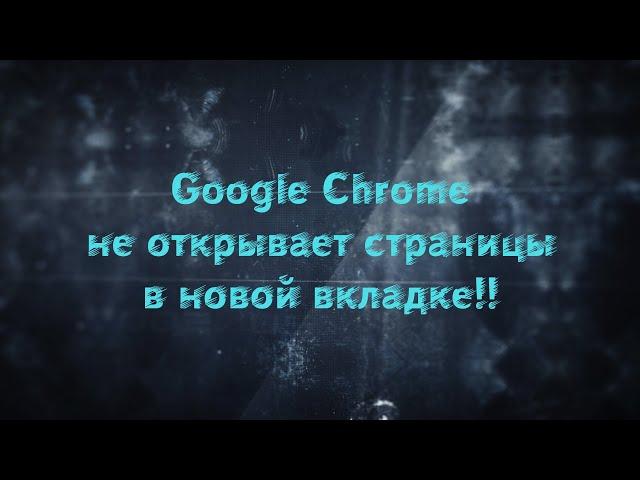 Google Chrome
не открывает страницы
в новой вкладке!!